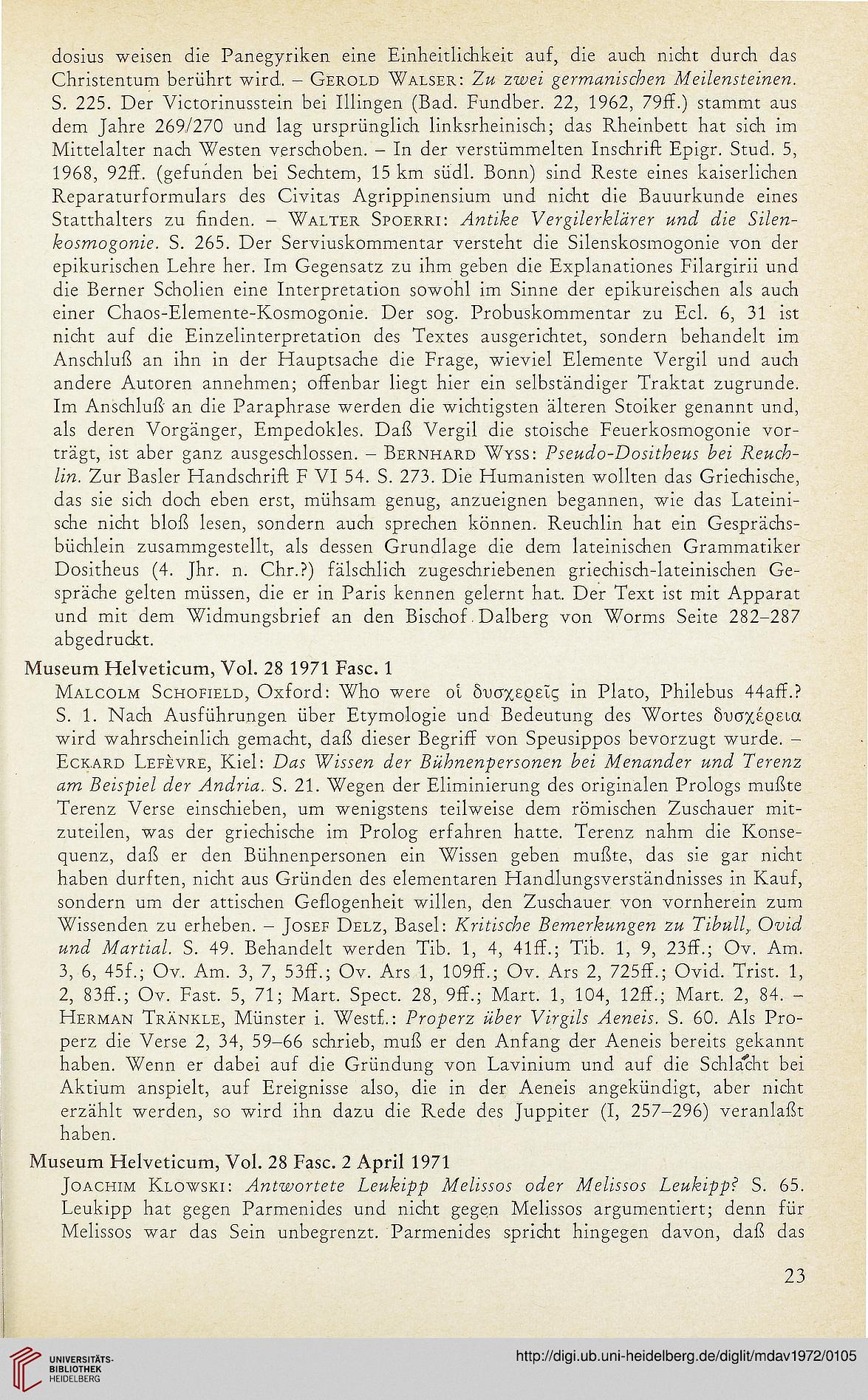 dosius weisen die Panegyriken eine Einheitlichkeit auf, die auch nicht durch das Christentum berührt wird. – Gerold Walser: Zu zwei germanischen Meilensteinen. S. 225. Der Victorinusstein bei Illingen (Bad. Fundber. 22, 1962, 79ff.) stammt aus dem Jahre 269/270 und lag ursprünglich linksrheinisch; das Rheinbett hat sich im Mittelalter nach Westen verschoben. – In der verstümmelten Inschrift Epigr. Stud. 5, 1968, 92ff. (gefunden bei Sechtem, 15 km südl. Bonn) sind Reste eines kaiserlichen Reparaturformulars des Civitas Agrippinensium und nicht die Bauurkunde eines Statthalters zu finden. – Walter Spoerri: Antike Vergilerklärer und die Silenkosmogonie. S. 265. Der Serviuskommentar versteht die Silenskosmogonie von der epikurischen Lehre her. Im Gegensatz zu ihm geben die Explanationes Filargirii und die Berner Scholien eine Interpretation sowohl im Sinne der epikureischen als auch einer Chaos-Elemente-Kosmogonie. Der sog. Probuskommentar zu Ecl. 6, 31 ist nicht auf die Einzelinterpretation des Textes ausgerichtet, sondern behandelt im Anschluß an ihn in der Hauptsache die Frage, wieviel Elemente Vergil und auch andere Autoren annehmen; offenbar liegt hier ein selbständiger Traktat zugrunde. Im Anschluß an die Paraphrase werden die wichtigsten älteren Stoiker genannt und, als deren Vorgänger, Empedokles. Daß Vergil die stoische Feuerkosmogonie vorträgt, ist aber ganz ausgeschlossen. – Bernhard Wyss: Pseudo-Dositheus bei Reuchlin. Zur Basler Handschrift F VI 54. S. 273. Die Humanisten wollten das Griechische, das sie sich doch eben erst, mühsam genug, anzueignen begannen, wie das Lateinische nicht bloß lesen, sondern auch sprechen können. Reuchlin hat ein Gesprächsbüchlein zusammgestellt, als dessen Grundlage die dem lateinischen Grammatiker Dositheus (4. Jhr. n. Chr.?) fälschlich zugeschriebenen griechisch-lateinischen Gespräche gelten müssen, die er in Paris kennen gelernt hat. Der Text ist mit Apparat und mit dem Widmungsbrief an den Bischof Dalberg von Worms Seite 282–287 abgedruckt.

Museum Helveticum, Vol. 28 1971 Fasc. 1

Malcolm Schofield, Oxford: Who were οἱ δυσχερεῖς in Plato, Philebus 44aff.? S. 1. Nach Ausführungen über Etymologie und Bedeutung des Wortes δυσχέρεια wird wahrscheinlich gemacht, daß dieser Begriff von Speusippos bevorzugt wurde. – Eckard Lefèvre, Kiel: Das Wissen der Bühnenpersonen bei Menander und Terenz am Beispiel der Andria. S. 21. Wegen der Eliminierung des originalen Prologs mußte Terenz Verse einschieben, um wenigstens teilweise dem römischen Zuschauer mitzuteilen, was der griechische im Prolog erfahren hatte. Terenz nahm die Konsequenz, daß er den Bühnenpersonen ein Wissen geben mußte, das sie gar nicht haben durften, nicht aus Gründen des elementaren Handlungsverständnisses in Kauf, sondern um der attischen Geflogenheit willen, den Zuschauer von vornherein zum Wissenden zu erheben. – Josef Delz, Basel: Kritische Bemerkungen zu Tibull, Ovid und Martial. S. 49. Behandelt werden Tib. 1, 4, 41ff.; Tib. 1, 9, 23ff.; Ov. Am. 3, 6, 45f.; Ov. Am. 3, 7, 53ff.; Ov. Ars 1, 109ff.; Ov. Ars 2, 725ff.; Ovid. Trist. 1, 2, 83ff.; Ov. Fast. 5, 71; Mart. Spect. 28, 9ff.; Mart. 1, 104, 12ff.; Mart. 2, 84. – Herman Tränkle, Münster i. Westf.: Properz über Virgils Aeneis. S. 60. Als Properz die Verse 2, 34, 59–66 schrieb, muß er den Anfang der Aeneis bereits gekannt haben. Wenn er dabei auf die Gründung von Lavinium und auf die Schlacht bei Aktium anspielt, auf Ereignisse also, die in der Aeneis angekündigt, aber nicht erzählt werden, so wird ihn dazu die Rede des Juppiter (I, 257–296) veranlaßt haben.

Museum Helveticum, Vol. 28 Fasc. 2 April 1971

Joachim Klowski: Antwortete Leukipp Melissos oder Melissos Leukipp? S. 65. Leukipp hat gegen Parmenides und nicht gegen Melissos argumentiert; denn für Melissos war das Sein unbegrenzt. Parmenides spricht hingegen davon, daß das

23

UNIVERSITÄTS-BIBLIOTHEK HEIDELBERG

http://digi.ub.uni-heidelberg.de/diglit/mdav1972/0105